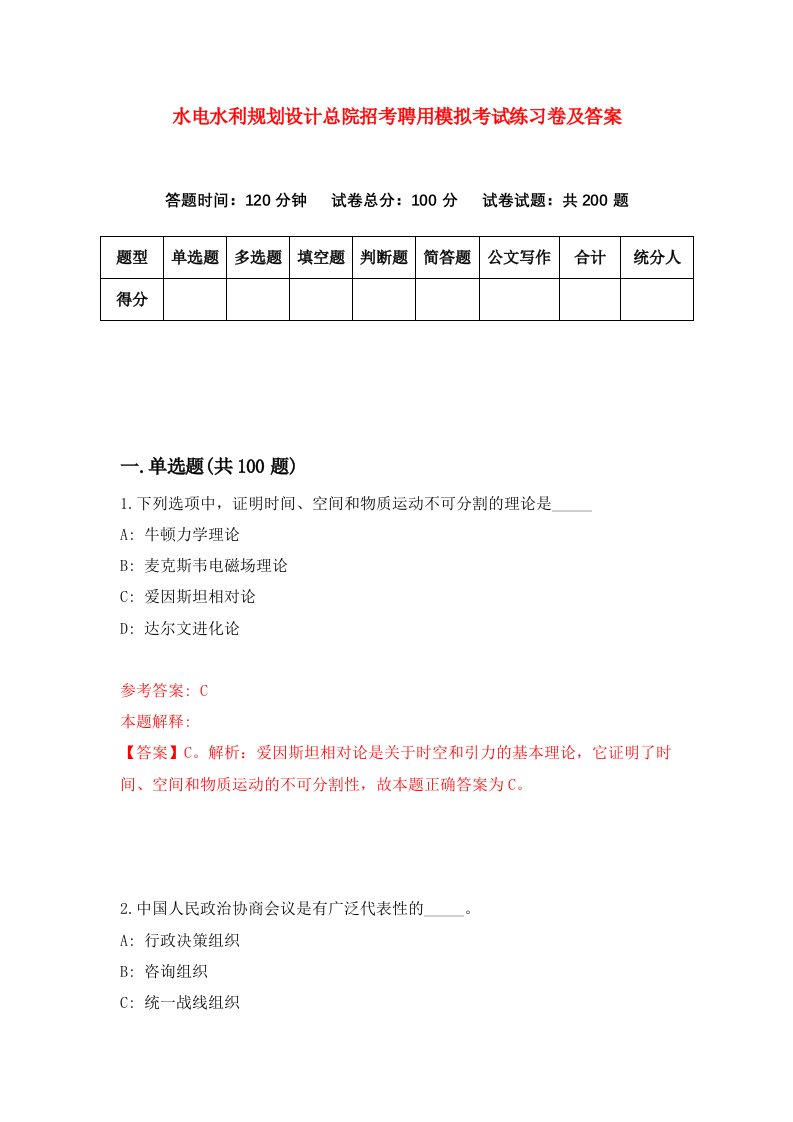 水电水利规划设计总院招考聘用模拟考试练习卷及答案

答题时间：120 分钟　试卷总分：100 分　试卷试题：共 200 题

| 题型 | 单选题 | 多选题 | 填空题 | 判断题 | 简答题 | 公文写作 | 合计 | 统分人 |
|---|---|---|---|---|---|---|---|---|
| 得分 | | | | | | | | |

一.单选题(共 100 题)

1.下列选项中，证明时间、空间和物质运动不可分割的理论是_____

A: 牛顿力学理论

B: 麦克斯韦电磁场理论

C: 爱因斯坦相对论

D: 达尔文进化论

参考答案: C

本题解释:

【答案】C。解析：爱因斯坦相对论是关于时空和引力的基本理论，它证明了时间、空间和物质运动的不可分割性，故本题正确答案为C。

2.中国人民政治协商会议是有广泛代表性的_____。

A: 行政决策组织

B: 咨询组织

C: 统一战线组织